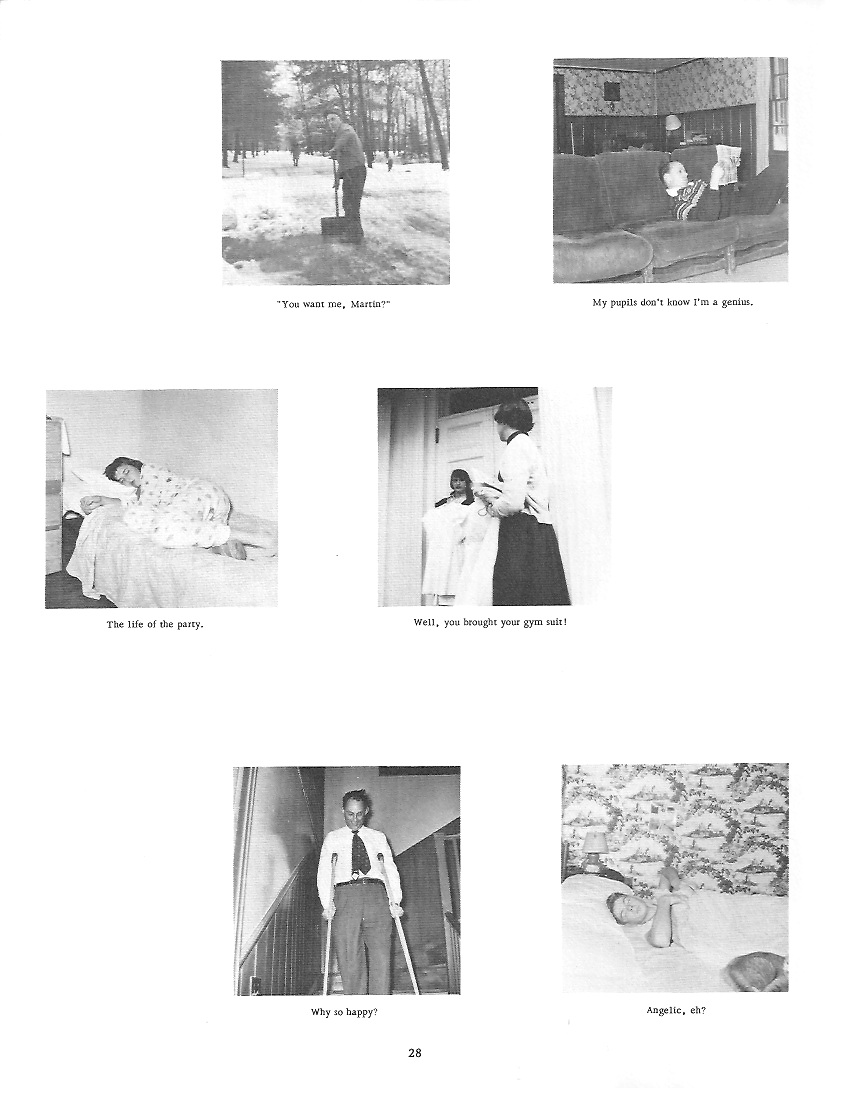 "You want me, Martin?"

My pupils don't know I'm a genius.

The life of the party.

Well, you brought your gym suit!

Why so happy?

Angelic, eh?

28